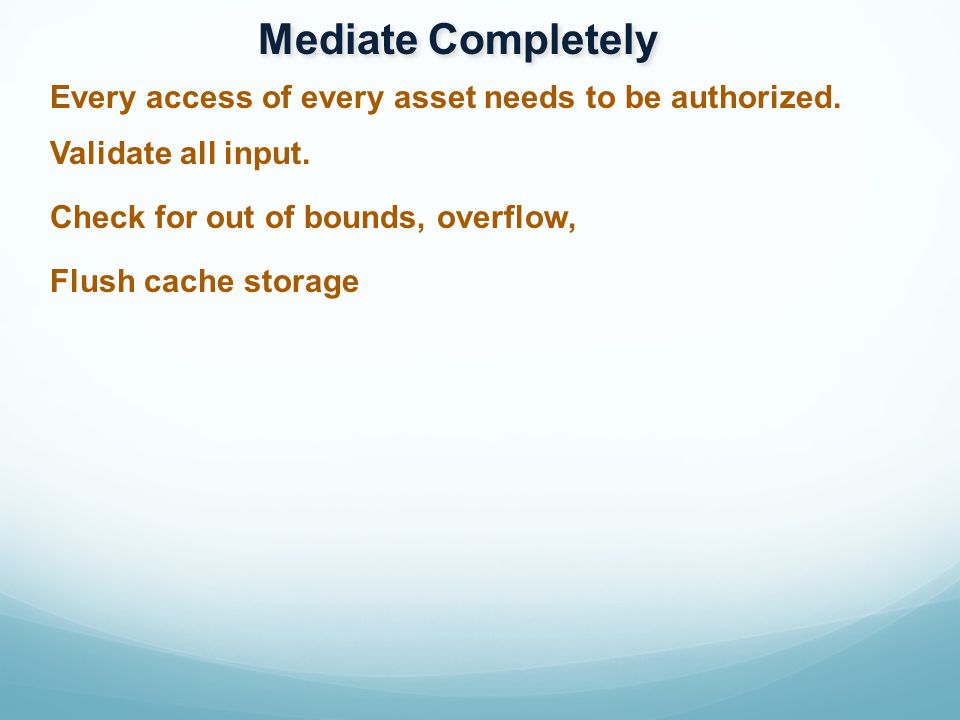 Mediate Completely

Every access of every asset needs to be authorized.

Validate all input.

Check for out of bounds, overflow,

Flush cache storage